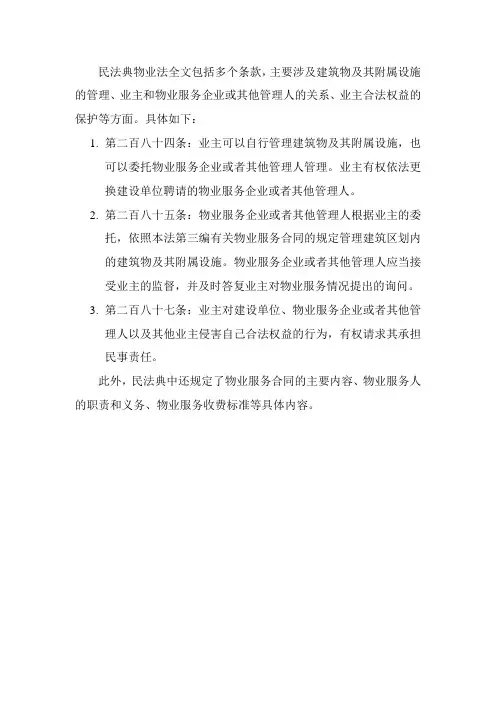 民法典物业法全文包括多个条款，主要涉及建筑物及其附属设施的管理、业主和物业服务企业或其他管理人的关系、业主合法权益的保护等方面。具体如下：

1. 第二百八十四条：业主可以自行管理建筑物及其附属设施，也可以委托物业服务企业或者其他管理人管理。业主有权依法更换建设单位聘请的物业服务企业或者其他管理人。

2. 第二百八十五条：物业服务企业或者其他管理人根据业主的委托，依照本法第三编有关物业服务合同的规定管理建筑区划内的建筑物及其附属设施。物业服务企业或者其他管理人应当接受业主的监督，并及时答复业主对物业服务情况提出的询问。

3. 第二百八十七条：业主对建设单位、物业服务企业或者其他管理人以及其他业主侵害自己合法权益的行为，有权请求其承担民事责任。

此外，民法典中还规定了物业服务合同的主要内容、物业服务人的职责和义务、物业服务收费标准等具体内容。